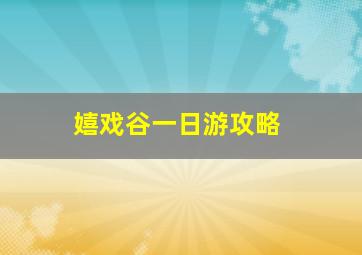 嬉戏谷一日游攻略